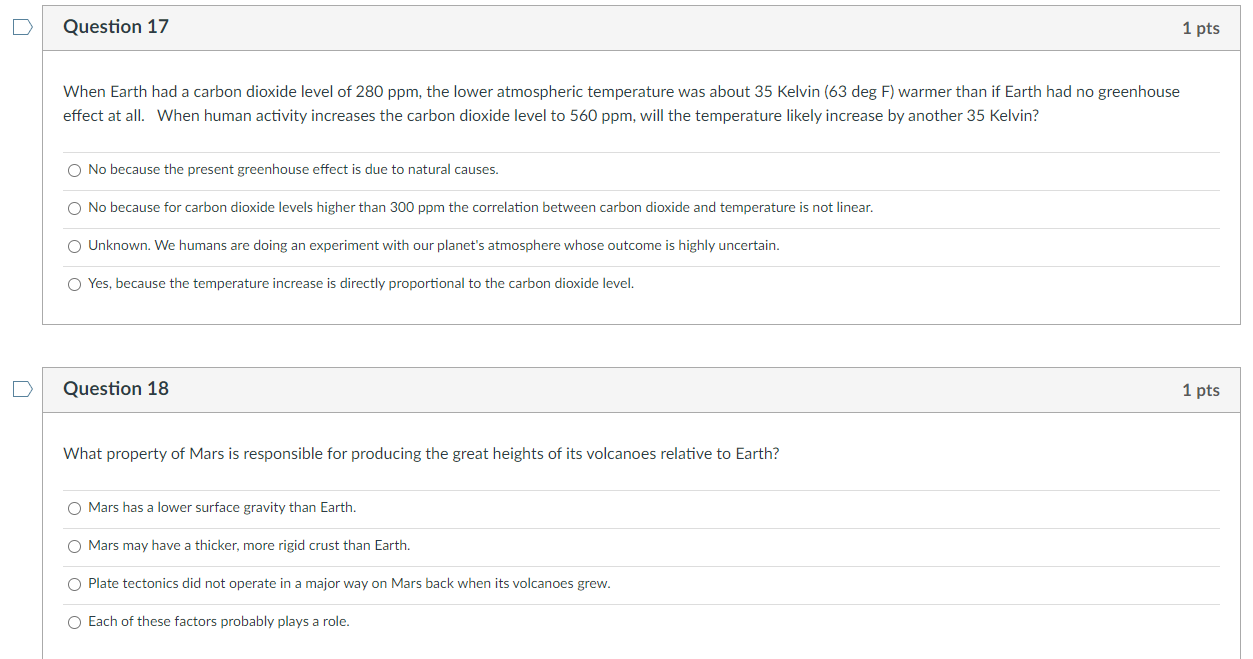 Question 17

1 pts

When Earth had a carbon dioxide level of 280 ppm, the lower atmospheric temperature was about 35 Kelvin (63 deg F) warmer than if Earth had no greenhouse effect at all. When human activity increases the carbon dioxide level to 560 ppm, will the temperature likely increase by another 35 Kelvin?

No because the present greenhouse effect is due to natural causes.

No because for carbon dioxide levels higher than 300 ppm the correlation between carbon dioxide and temperature is not linear.

Unknown. We humans are doing an experiment with our planet's atmosphere whose outcome is highly uncertain.

Yes, because the temperature increase is directly proportional to the carbon dioxide level.

Question 18

1 pts

What property of Mars is responsible for producing the great heights of its volcanoes relative to Earth?

Mars has a lower surface gravity than Earth.

Mars may have a thicker, more rigid crust than Earth.

Plate tectonics did not operate in a major way on Mars back when its volcanoes grew.

Each of these factors probably plays a role.